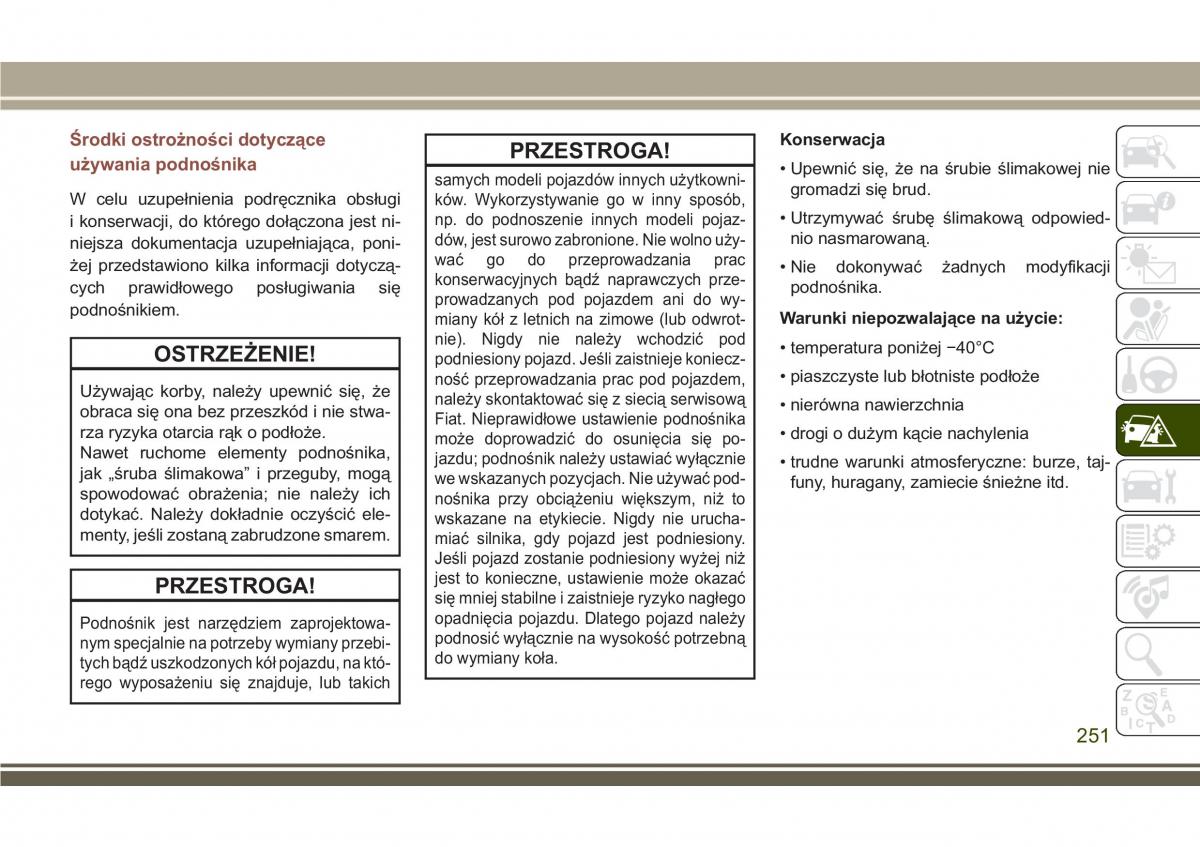 Środki ostrożności dotyczące używania podnośnika

W celu uzupełnienia podręcznika obsługi i konserwacji, do którego dołączona jest niniejsza dokumentacja uzupełniająca, poniżej przedstawiono kilka informacji dotyczących prawidłowego posługiwania się podnośnikiem.

OSTRZEŻENIE!

Używając korby, należy upewnić się, że obraca się ona bez przeszkód i nie stwarza ryzyka otarcia rąk o podłoże.
Nawet ruchome elementy podnośnika, jak „śruba ślimakowa” i przeguby, mogą spowodować obrażenia; nie należy ich dotykać. Należy dokładnie oczyścić elementy, jeśli zostaną zabrudzone smarem.

PRZESTROGA!

Podnośnik jest narzędziem zaprojektowanym specjalnie na potrzeby wymiany przebitych bądź uszkodzonych kół pojazdu, na którego wyposażeniu się znajduje, lub takich

PRZESTROGA!

samych modeli pojazdów innych użytkowników. Wykorzystywanie go w inny sposób, np. do podnoszenie innych modeli pojazdów, jest surowo zabronione. Nie wolno używać go do przeprowadzania prac konserwacyjnych bądź naprawczych przeprowadzanych pod pojazdem ani do wymiany kół z letnich na zimowe (lub odwrotnie). Nigdy nie należy wchodzić pod podniesiony pojazd. Jeśli zaistnieje konieczność przeprowadzania prac pod pojazdem, należy skontaktować się z siecią serwisową Fiat. Nieprawidłowe ustawienie podnośnika może doprowadzić do osunięcia się pojazdu; podnośnik należy ustawiać wyłącznie we wskazanych pozycjach. Nie używać podnośnika przy obciążeniu większym, niż to wskazane na etykiecie. Nigdy nie uruchamiać silnika, gdy pojazd jest podniesiony. Jeśli pojazd zostanie podniesiony wyżej niż jest to konieczne, ustawienie może okazać się mniej stabilne i zaistnieje ryzyko nagłego opadnięcia pojazdu. Dlatego pojazd należy podnosić wyłącznie na wysokość potrzebną do wymiany koła.

Konserwacja

• Upewnić się, że na śrubie ślimakowej nie gromadzi się brud.
• Utrzymywać śrubę ślimakową odpowiednio nasmarowaną.
• Nie dokonywać żadnych modyfikacji podnośnika.

Warunki niepozwalające na użycie:

• temperatura poniżej −40°C
• piaszczyste lub błotniste podłoże
• nierówna nawierzchnia
• drogi o dużym kącie nachylenia
• trudne warunki atmosferyczne: burze, tajfuny, huragany, zamiecie śnieżne itd.

251